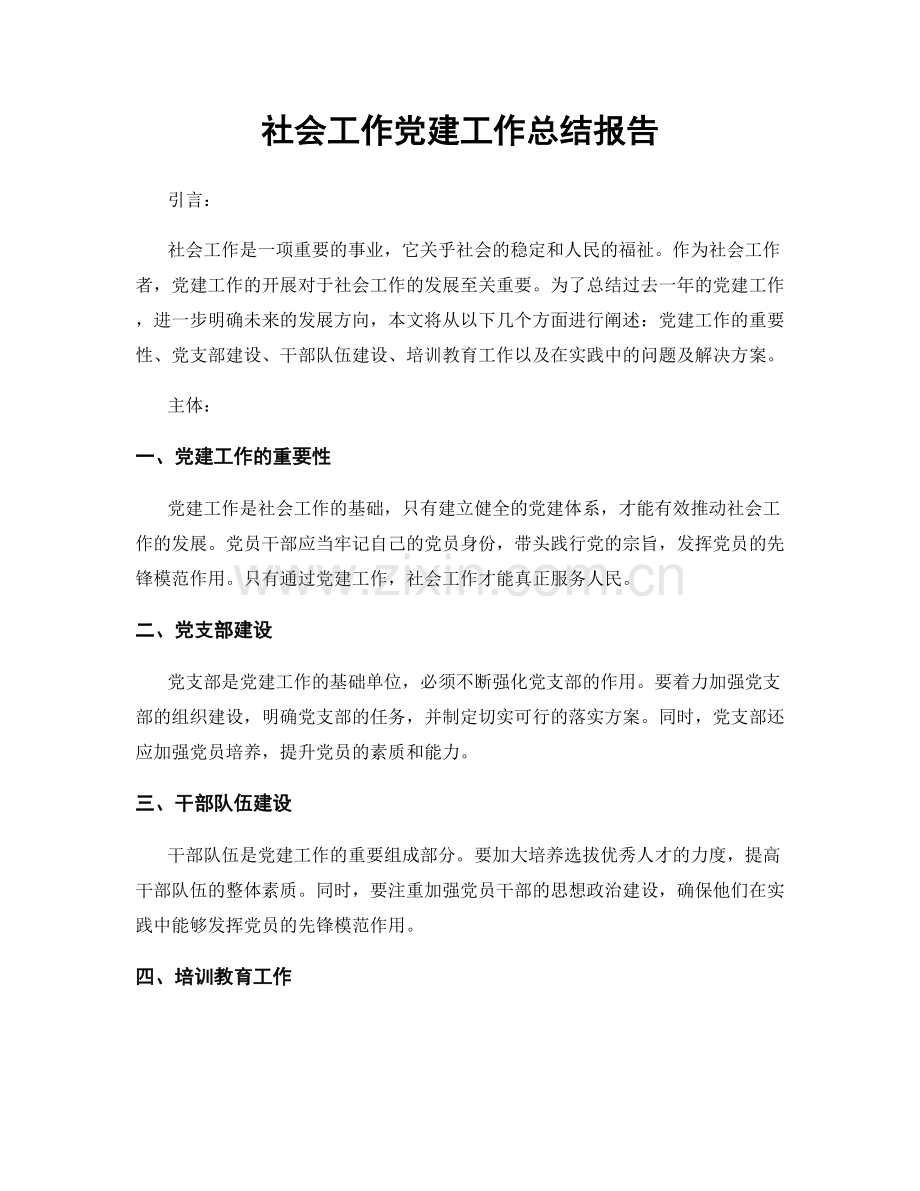 社会工作党建工作总结报告

引言：

社会工作是一项重要的事业，它关乎社会的稳定和人民的福祉。作为社会工作者，党建工作的开展对于社会工作的发展至关重要。为了总结过去一年的党建工作，进一步明确未来的发展方向，本文将从以下几个方面进行阐述：党建工作的重要性、党支部建设、干部队伍建设、培训教育工作以及在实践中的问题及解决方案。

主体：

一、党建工作的重要性

党建工作是社会工作的基础，只有建立健全的党建体系，才能有效推动社会工作的发展。党员干部应当牢记自己的党员身份，带头践行党的宗旨，发挥党员的先锋模范作用。只有通过党建工作，社会工作才能真正服务人民。

www.zixin.com.cn

二、党支部建设

党支部是党建工作的基础单位，必须不断强化党支部的作用。要着力加强党支部的组织建设，明确党支部的任务，并制定切实可行的落实方案。同时，党支部还应加强党员培养，提升党员的素质和能力。

三、干部队伍建设

干部队伍是党建工作的重要组成部分。要加大培养选拔优秀人才的力度，提高干部队伍的整体素质。同时，要注重加强党员干部的思想政治建设，确保他们在实践中能够发挥党员的先锋模范作用。

四、培训教育工作